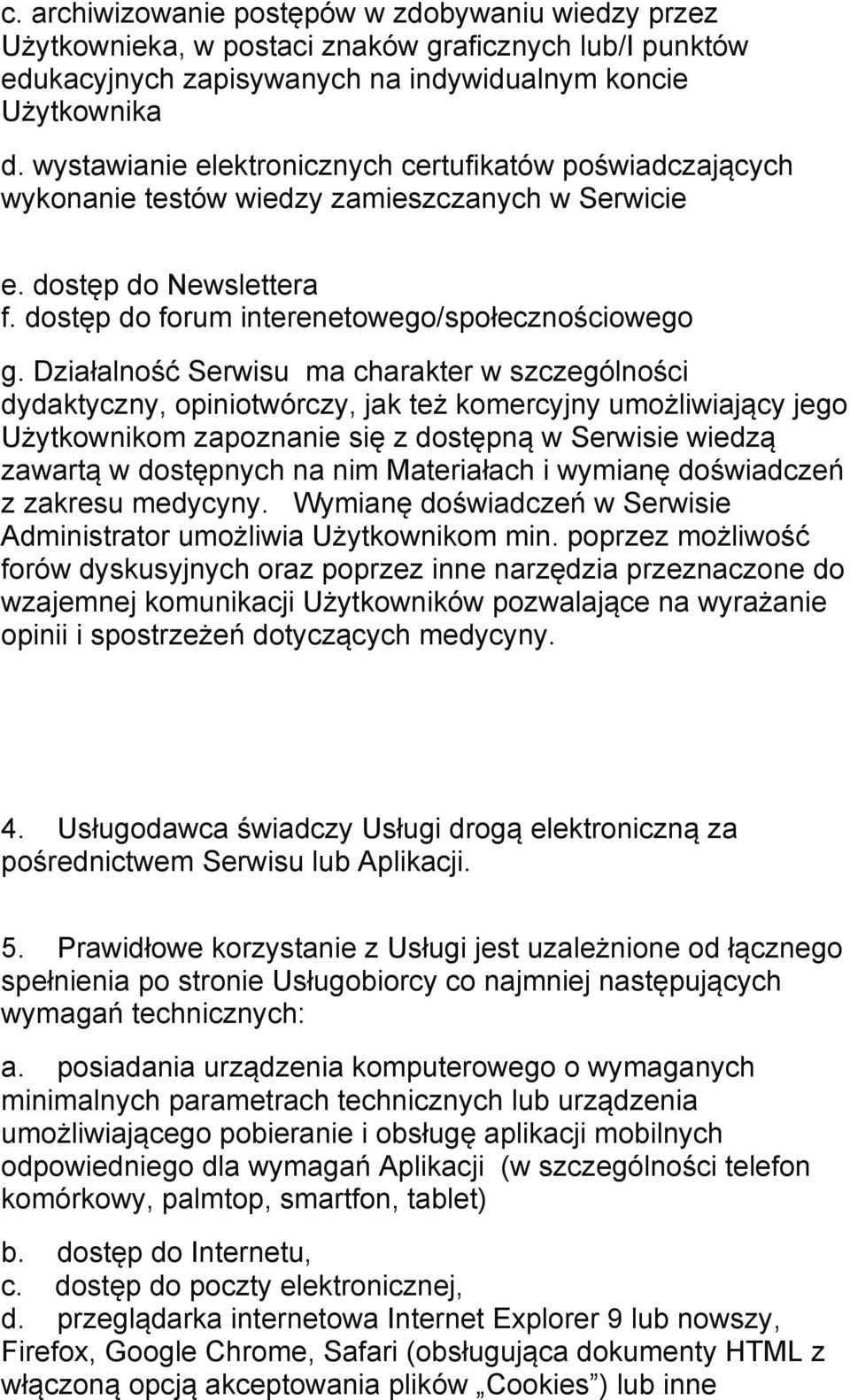 c. archiwizowanie postępów w zdobywaniu wiedzy przez Użytkownieka, w postaci znaków graficznych lub/I punktów edukacyjnych zapisywanych na indywidualnym koncie Użytkownika

d. wystawianie elektronicznych certufikatów poświadczających wykonanie testów wiedzy zamieszczanych w Serwicie

e. dostęp do Newslettera
f. dostęp do forum interenetowego/społecznościowego

g. Działalność Serwisu ma charakter w szczególności dydaktyczny, opiniotwórczy, jak też komercyjny umożliwiający jego Użytkownikom zapoznanie się z dostępną w Serwisie wiedzą zawartą w dostępnych na nim Materiałach i wymianę doświadczeń z zakresu medycyny. Wymianę doświadczeń w Serwisie Administrator umożliwia Użytkownikom min. poprzez możliwość forów dyskusyjnych oraz poprzez inne narzędzia przeznaczone do wzajemnej komunikacji Użytkowników pozwalające na wyrażanie opinii i spostrzeżeń dotyczących medycyny.

4. Usługodawca świadczy Usługi drogą elektroniczną za pośrednictwem Serwisu lub Aplikacji.

5. Prawidłowe korzystanie z Usługi jest uzależnione od łącznego spełnienia po stronie Usługobiorcy co najmniej następujących wymagań technicznych:

a. posiadania urządzenia komputerowego o wymaganych minimalnych parametrach technicznych lub urządzenia umożliwiającego pobieranie i obsługę aplikacji mobilnych odpowiedniego dla wymagań Aplikacji (w szczególności telefon komórkowy, palmtop, smartfon, tablet)

b. dostęp do Internetu,
c. dostęp do poczty elektronicznej,
d. przeglądarka internetowa Internet Explorer 9 lub nowszy, Firefox, Google Chrome, Safari (obsługująca dokumenty HTML z włączoną opcją akceptowania plików „Cookies”) lub inne